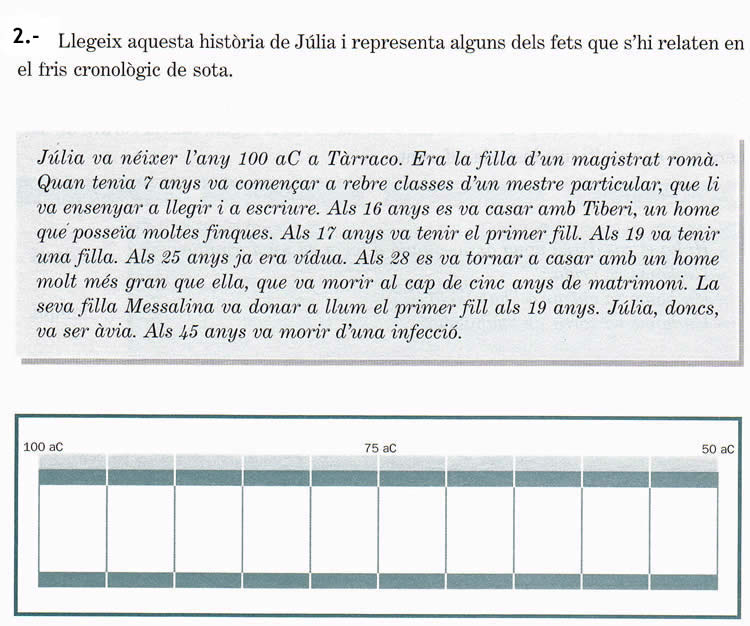 2.- Llegeix aquesta història de Júlia i representa alguns dels fets que s'hi relaten en el fris cronològic de sota.

Júlia va néixer l'any 100 aC a Tàrraco. Era la filla d'un magistrat romà. Quan tenia 7 anys va començar a rebre classes d'un mestre particular, que li va ensenyar a llegir i a escriure. Als 16 anys es va casar amb Tiberi, un home que posseïa moltes finques. Als 17 anys va tenir el primer fill. Als 19 va tenir una filla. Als 25 anys ja era vídua. Als 28 es va tornar a casar amb un home molt més gran que ella, que va morir al cap de cinc anys de matrimoni. La seva filla Messalina va donar a llum el primer fill als 19 anys. Júlia, doncs, va ser àvia. Als 45 anys va morir d'una infecció.

100 aC
75 aC
50 aC